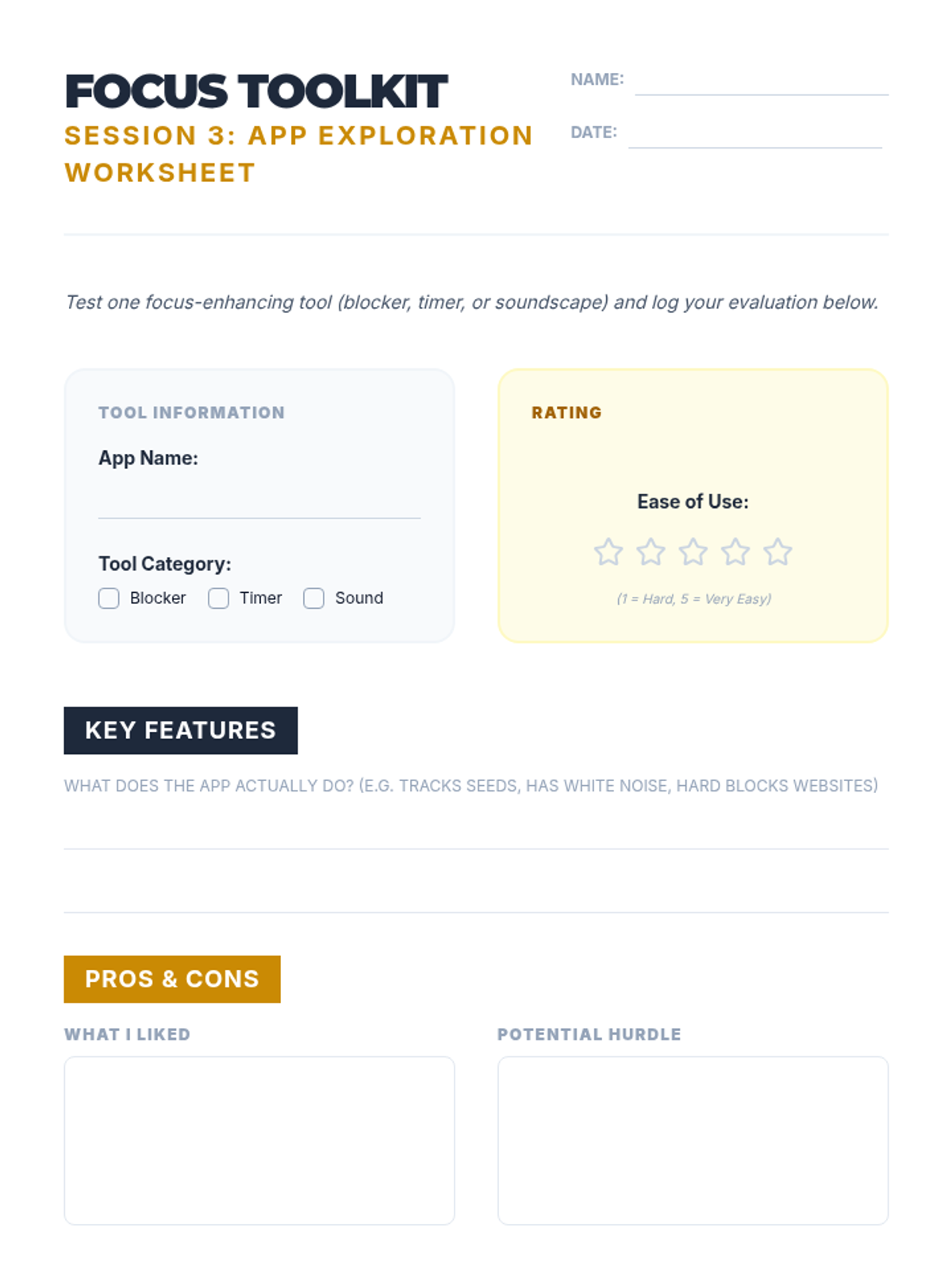 FOCUS TOOLKIT
SESSION 3: APP EXPLORATION WORKSHEET

NAME:

DATE:

Test one focus-enhancing tool (blocker, timer, or soundscape) and log your evaluation below.

TOOL INFORMATION

App Name:

Tool Category:

Blocker Timer Sound

RATING

Ease of Use:

(1 = Hard, 5 = Very Easy)

KEY FEATURES

WHAT DOES THE APP ACTUALLY DO? (E.G. TRACKS SEEDS, HAS WHITE NOISE, HARD BLOCKS WEBSITES)

PROS & CONS

WHAT I LIKED

POTENTIAL HURDLE